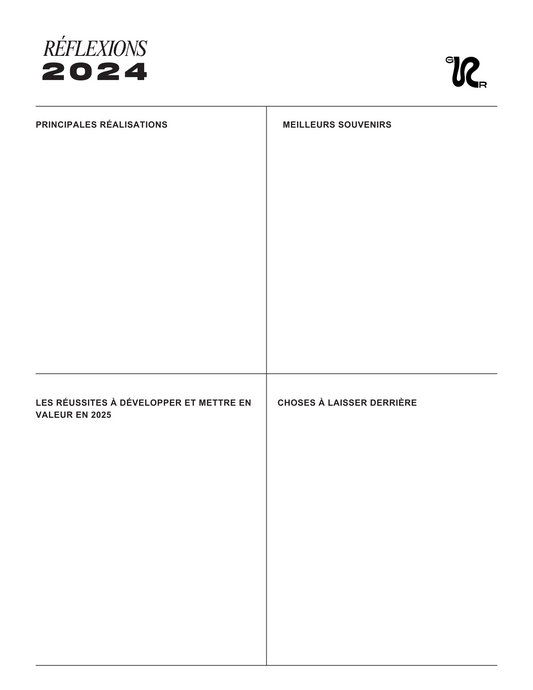 RÉFLEXIONS
2024

G R

PRINCIPALES RÉALISATIONS

MEILLEURS SOUVENIRS

LES RÉUSSITES À DÉVELOPPER ET METTRE EN VALEUR EN 2025

CHOSES À LAISSER DERRIÈRE